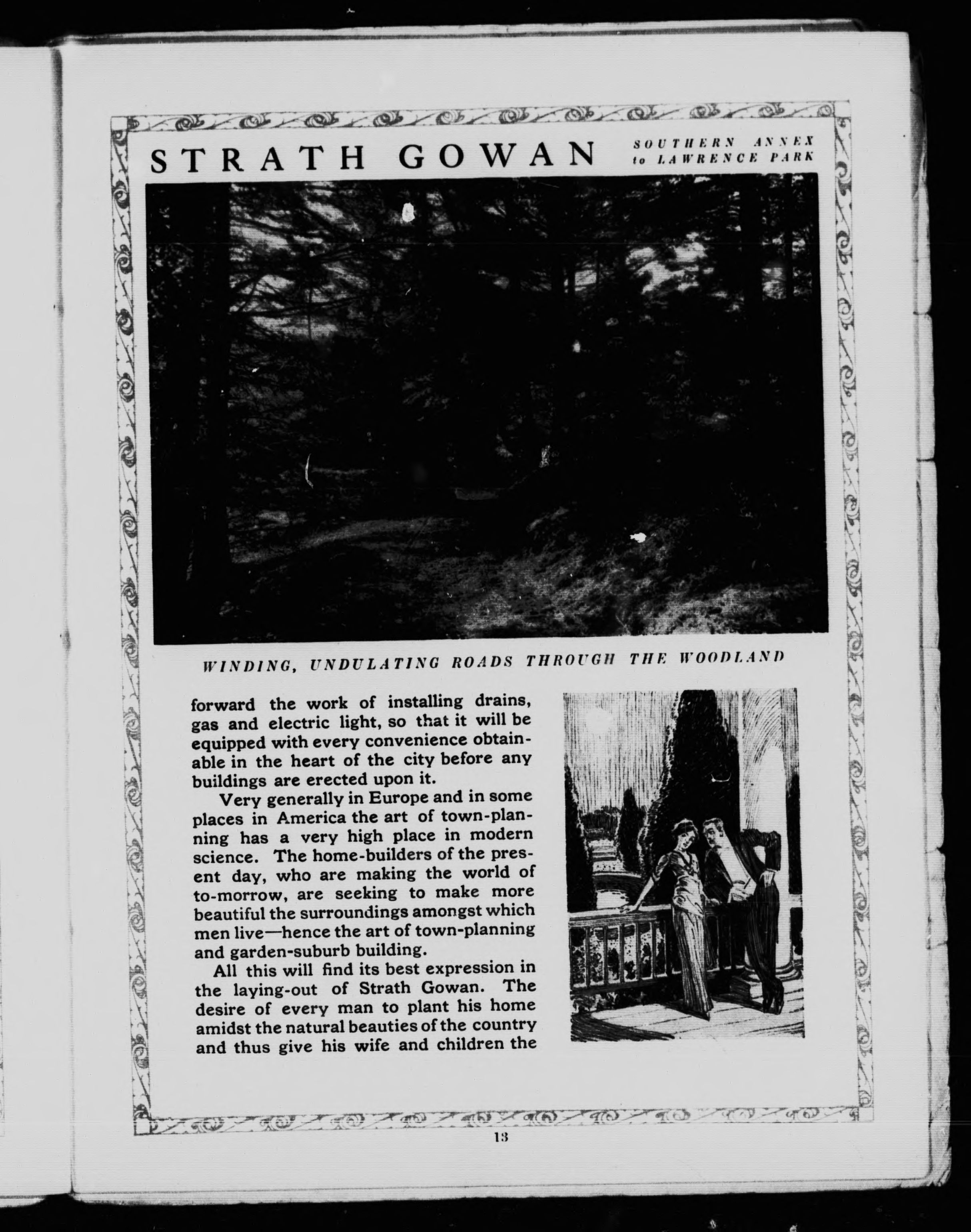 STRATH GOWAN

SOUTHERN ANNEX to LAWRENCE PARK

WINDING, UNDULATING ROADS THROUGH THE WOODLAND

forward the work of installing drains, gas and electric light, so that it will be equipped with every convenience obtainable in the heart of the city before any buildings are erected upon it.

Very generally in Europe and in some places in America the art of town-planning has a very high place in modern science. The home-builders of the present day, who are making the world of to-morrow, are seeking to make more beautiful the surroundings amongst which men live—hence the art of town-planning and garden-suburb building.

All this will find its best expression in the laying-out of Strath Gowan. The desire of every man to plant his home amidst the natural beauties of the country and thus give his wife and children the

13